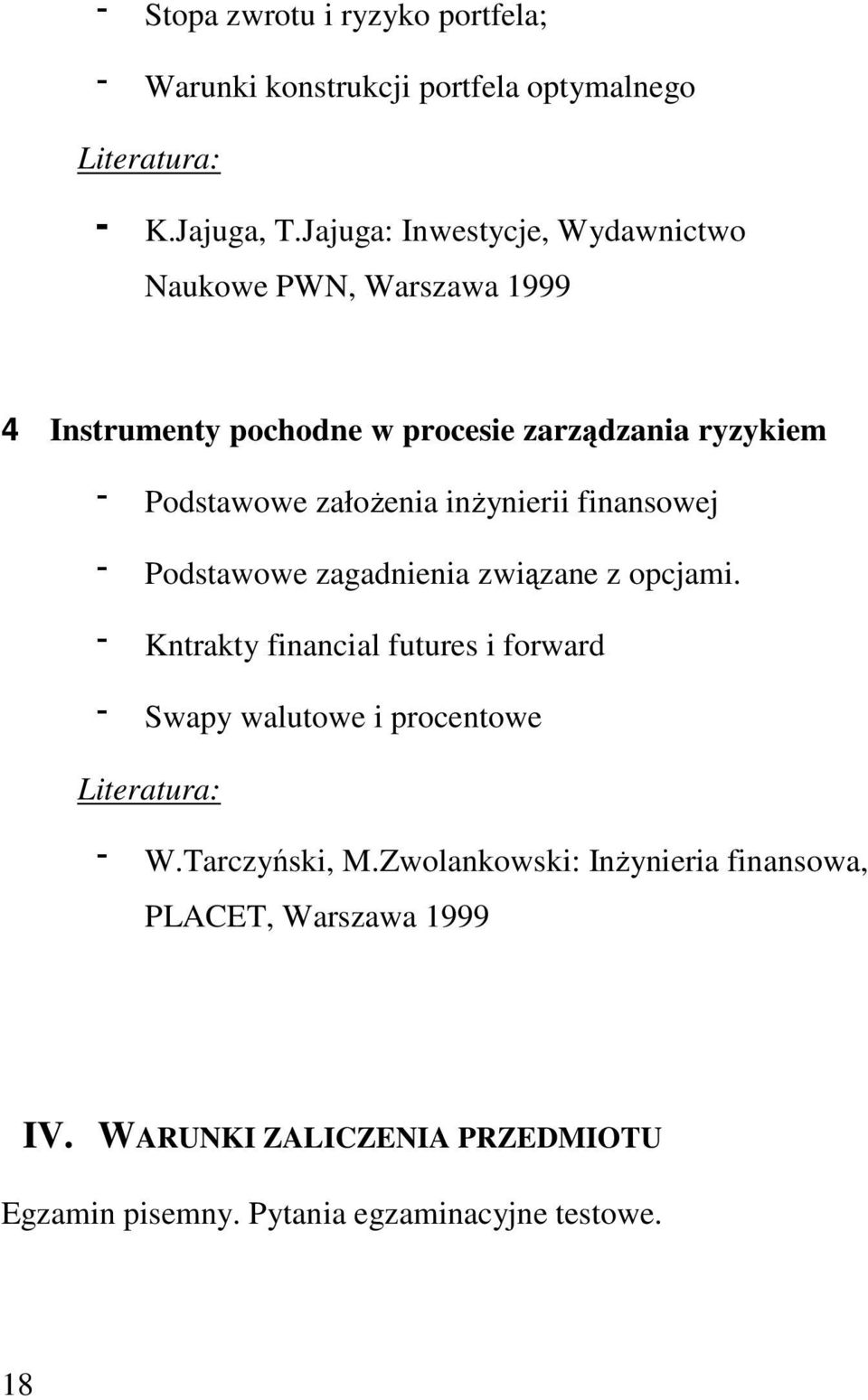 - Stopa zwrotu i ryzyko portfela;

- Warunki konstrukcji portfela optymalnego

Literatura:

- K.Jajuga, T.Jajuga: Inwestycje, Wydawnictwo Naukowe PWN, Warszawa 1999

4 Instrumenty pochodne w procesie zarządzania ryzykiem

- Podstawowe założenia inżynierii finansowej

- Podstawowe zagadnienia związane z opcjami.

- Kntrakty financial futures i forward

- Swapy walutowe i procentowe

Literatura:

- W.Tarczyński, M.Zwolankowski: Inżynieria finansowa, PLACET, Warszawa 1999

IV. WARUNKI ZALICZENIA PRZEDMIOTU

Egzamin pisemny. Pytania egzaminacyjne testowe.

18